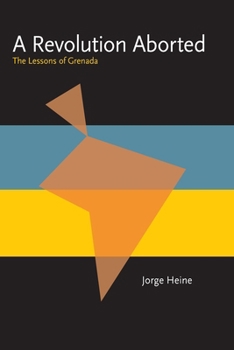 A Revolution Aborted
The Lessons of Grenada

Jorge Heine